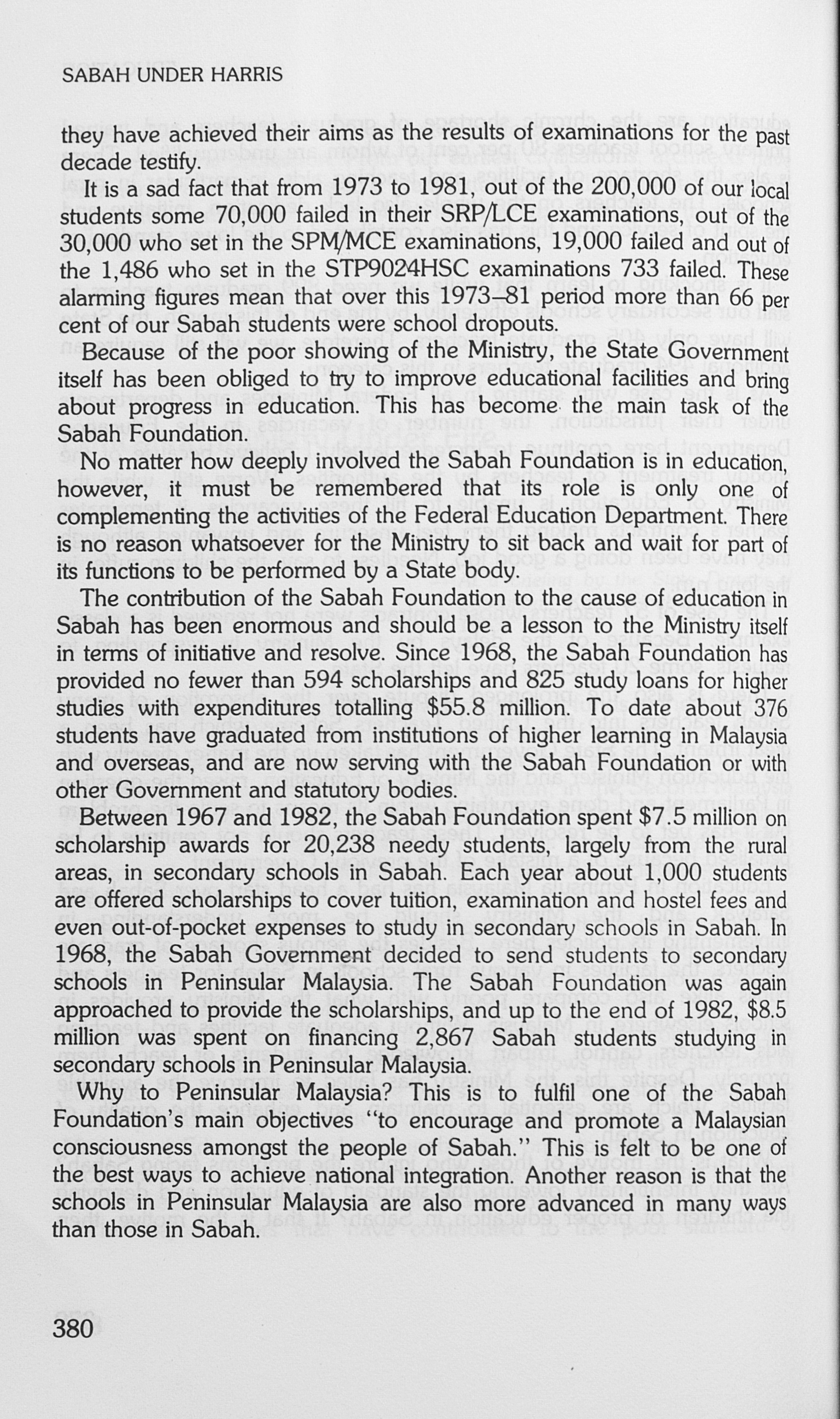 SABAH UNDER HARRIS

they have achieved their aims as the results of examinations for the past decade testify.

It is a sad fact that from 1973 to 1981, out of the 200,000 of our local students some 70,000 failed in their SRP/LCE examinations, out of the 30,000 who set in the SPM/MCE examinations, 19,000 failed and out of the 1,486 who set in the STP9024HSC examinations 733 failed. These alarming figures mean that over this 1973–81 period more than 66 per cent of our Sabah students were school dropouts.

Because of the poor showing of the Ministry, the State Government itself has been obliged to try to improve educational facilities and bring about progress in education. This has become the main task of the Sabah Foundation.

No matter how deeply involved the Sabah Foundation is in education, however, it must be remembered that its role is only one of complementing the activities of the Federal Education Department. There is no reason whatsoever for the Ministry to sit back and wait for part of its functions to be performed by a State body.

The contribution of the Sabah Foundation to the cause of education in Sabah has been enormous and should be a lesson to the Ministry itself in terms of initiative and resolve. Since 1968, the Sabah Foundation has provided no fewer than 594 scholarships and 825 study loans for higher studies with expenditures totalling $55.8 million. To date about 376 students have graduated from institutions of higher learning in Malaysia and overseas, and are now serving with the Sabah Foundation or with other Government and statutory bodies.

Between 1967 and 1982, the Sabah Foundation spent $7.5 million on scholarship awards for 20,238 needy students, largely from the rural areas, in secondary schools in Sabah. Each year about 1,000 students are offered scholarships to cover tuition, examination and hostel fees and even out-of-pocket expenses to study in secondary schools in Sabah. In 1968, the Sabah Government decided to send students to secondary schools in Peninsular Malaysia. The Sabah Foundation was again approached to provide the scholarships, and up to the end of 1982, $8.5 million was spent on financing 2,867 Sabah students studying in secondary schools in Peninsular Malaysia.

Why to Peninsular Malaysia? This is to fulfil one of the Sabah Foundation's main objectives "to encourage and promote a Malaysian consciousness amongst the people of Sabah." This is felt to be one of the best ways to achieve national integration. Another reason is that the schools in Peninsular Malaysia are also more advanced in many ways than those in Sabah.

380